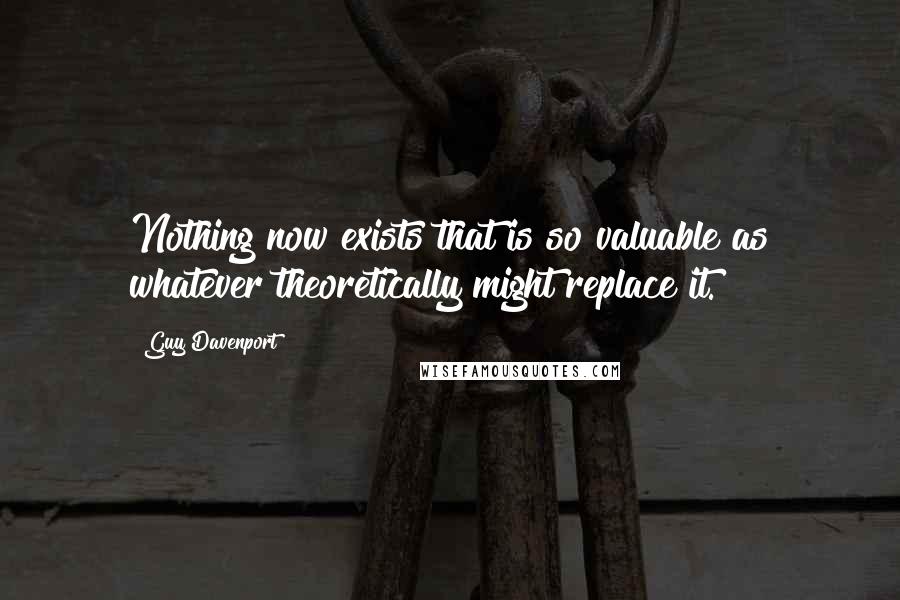 Nothing now exists that is so valuable as whatever theoretically might replace it.

Guy Davenport

WISEFAMOUSQUOTES.COM